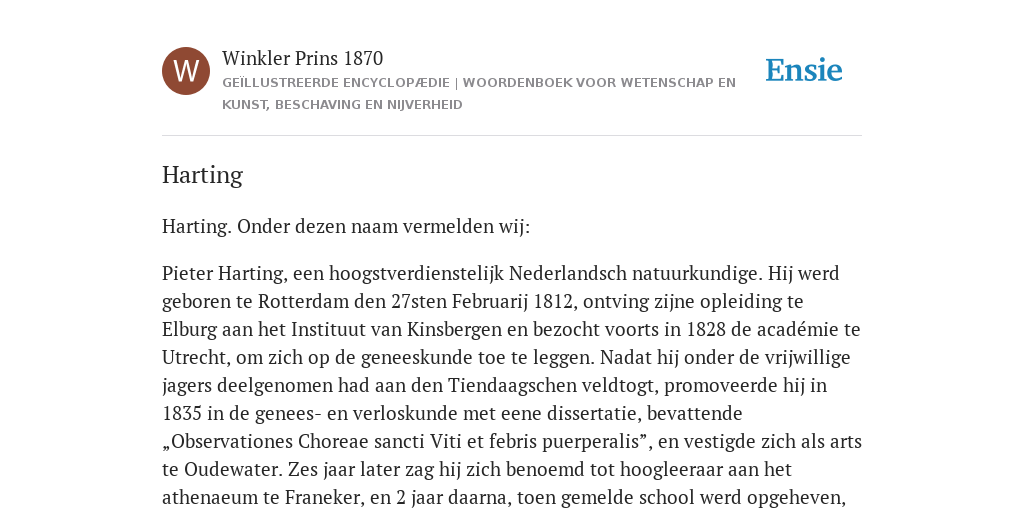 W

Winkler Prins 1870

GEÏLLUSTREERDE ENCYCLOPÆDIE | WOORDENBOEK VOOR WETENSCHAP EN KUNST, BESCHAVING EN NIJVERHEID

Ensie

Harting

Harting. Onder dezen naam vermelden wij:

Pieter Harting, een hoogstverdienstelijk Nederlandsch natuurkundige. Hij werd geboren te Rotterdam den 27sten Februarij 1812, ontving zijne opleiding te Elburg aan het Instituut van Kinsbergen en bezocht voorts in 1828 de académie te Utrecht, om zich op de geneeskunde toe te leggen. Nadat hij onder de vrijwillige jagers deelgenomen had aan den Tiendaagschen veldtogt, promoveerde hij in 1835 in de genees- en verloskunde met eene dissertatie, bevattende „Observationes Choreae sancti Viti et febris puerperalis”, en vestigde zich als arts te Oudewater. Zes jaar later zag hij zich benoemd tot hoogleeraar aan het athenaeum te Franeker, en 2 jaar daarna, toen gemelde school werd opgeheven,